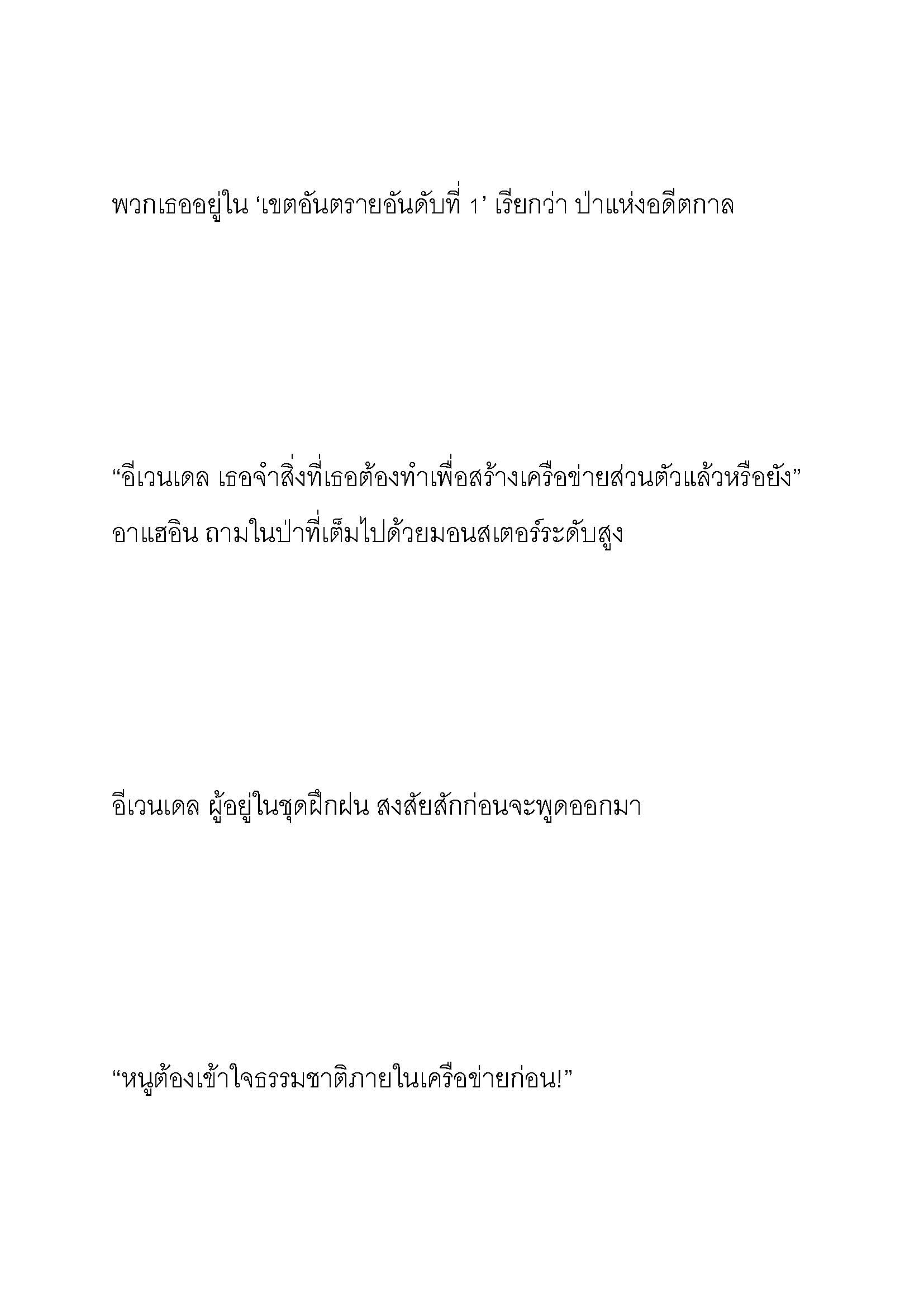 พวกเธออยู่ใน ‘เขตอันตรายอันดับที่ 1’ เรียกว่า ป่าแห่งอดีตกาล

“อีเวนเดล เธอจำสิ่งที่เธอต้องทำเพื่อสร้างเครือข่ายส่วนตัวแล้วหรือยัง” อาแฮอิน ถามในป่าที่เต็มไปด้วยมอนสเตอร์ระดับสูง

อีเวนเดล ผู้อยู่ในชุดฝึกฝน สงสัยสักก่อนจะพูดออกมา

“หนูต้องเข้าใจธรรมชาติภายในเครือข่ายก่อน!”